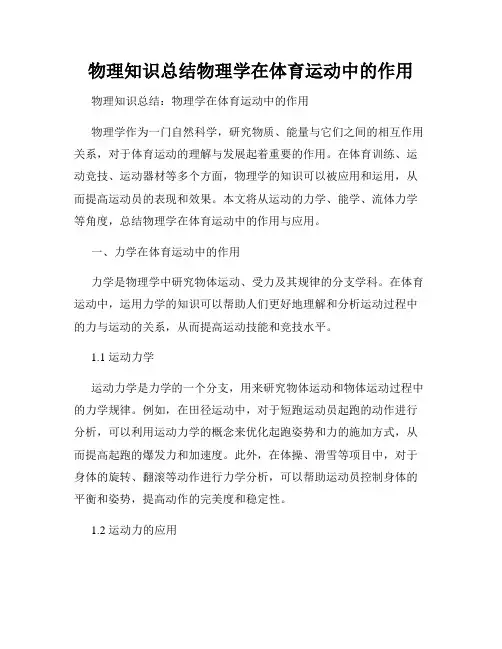 物理知识总结物理学在体育运动中的作用

物理知识总结：物理学在体育运动中的作用

物理学作为一门自然科学，研究物质、能量与它们之间的相互作用关系，对于体育运动的理解与发展起着重要的作用。在体育训练、运动竞技、运动器材等多个方面，物理学的知识可以被应用和运用，从而提高运动员的表现和效果。本文将从运动的力学、能学、流体力学等角度，总结物理学在体育运动中的作用与应用。

一、力学在体育运动中的作用

力学是物理学中研究物体运动、受力及其规律的分支学科。在体育运动中，运用力学的知识可以帮助人们更好地理解和分析运动过程中的力与运动的关系，从而提高运动技能和竞技水平。

1.1 运动力学

运动力学是力学的一个分支，用来研究物体运动和物体运动过程中的力学规律。例如，在田径运动中，对于短跑运动员起跑的动作进行分析，可以利用运动力学的概念来优化起跑姿势和力的施加方式，从而提高起跑的爆发力和加速度。此外，在体操、滑雪等项目中，对于身体的旋转、翻滚等动作进行力学分析，可以帮助运动员控制身体的平衡和姿势，提高动作的完美度和稳定性。

1.2 运动力的应用